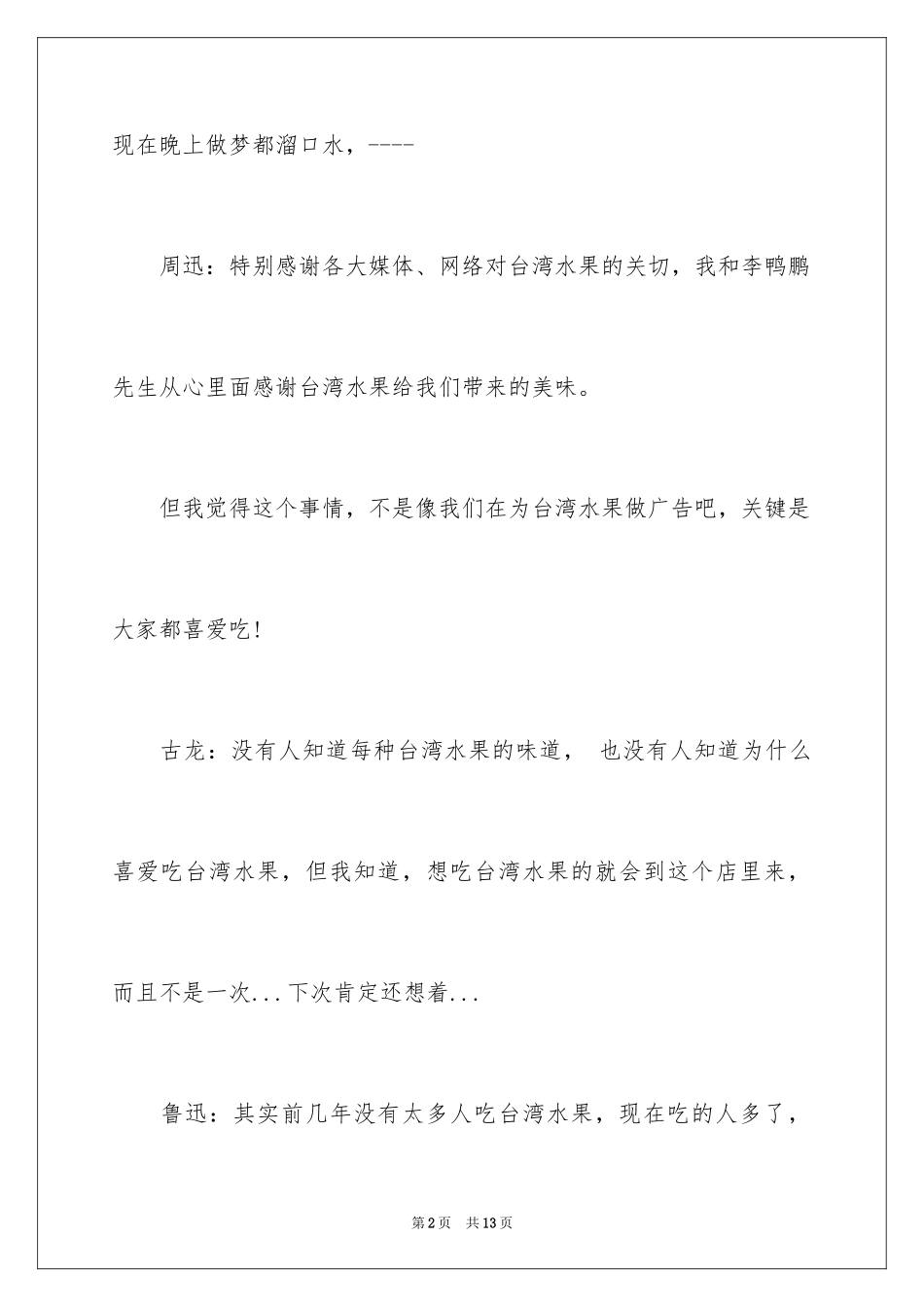 现在晚上做梦都溜口水，----

周迅：特别感谢各大媒体、网络对台湾水果的关切，我和李鸭鹏先生从心里面感谢台湾水果给我们带来的美味。

但我觉得这个事情，不是像我们在为台湾水果做广告吧，关键是大家都喜爱吃!

古龙：没有人知道每种台湾水果的味道， 也没有人知道为什么喜爱吃台湾水果，但我知道，想吃台湾水果的就会到这个店里来，而且不是一次...下次肯定还想着...

鲁迅：其实前几年没有太多人吃台湾水果，现在吃的人多了，

第2页 共13页